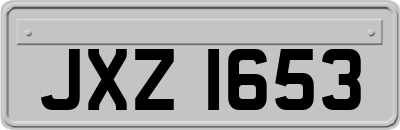 JXZ 1653